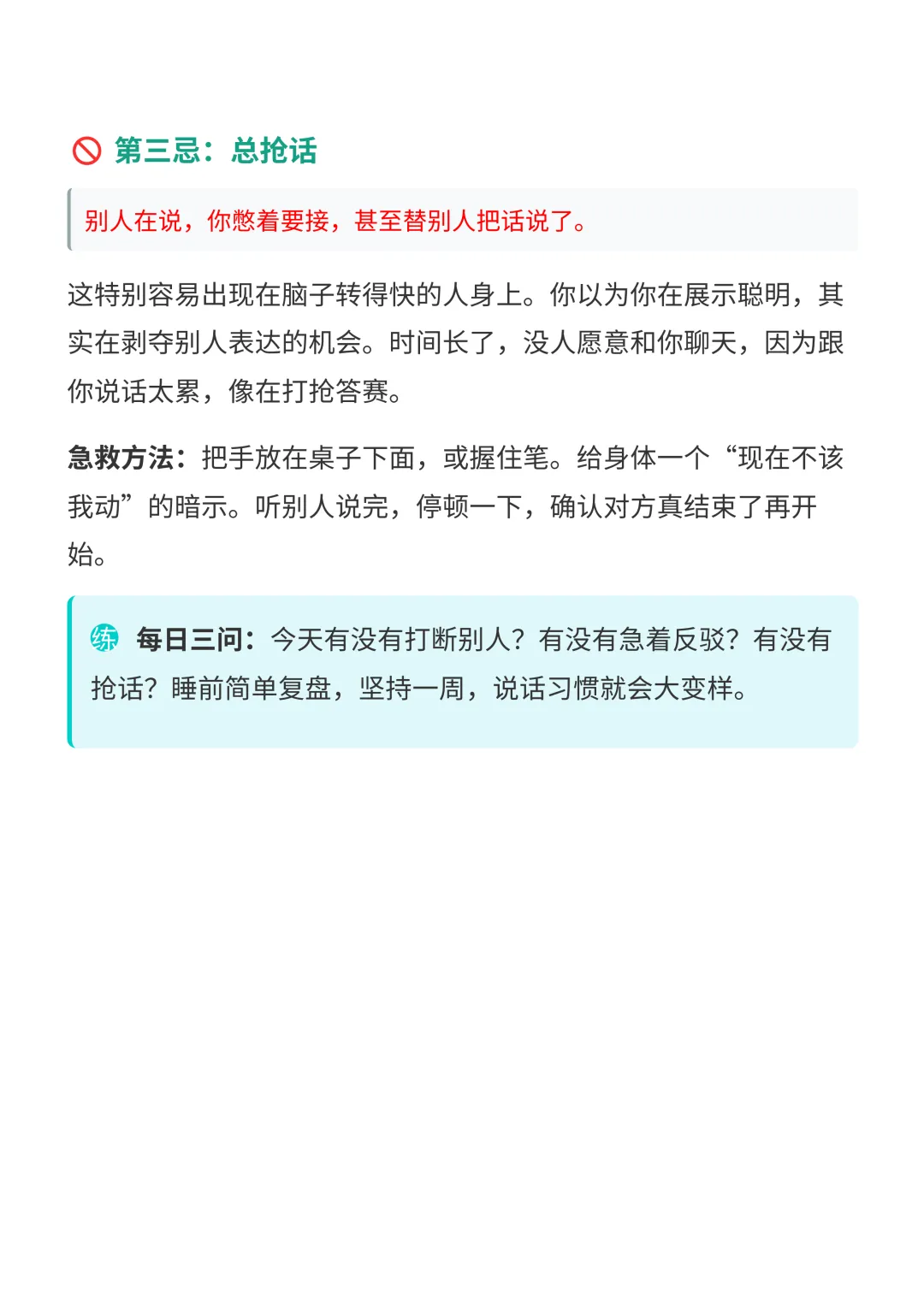 第三忌：总抢话

别人在说，你憋着要接，甚至替别人把话说了。

这特别容易出现在脑子转得快的人身上。你以为你在展示聪明，其实在剥夺别人表达的机会。时间长了，没人愿意和你聊天，因为跟你说话太累，像在打抢答赛。

急救方法：把手放在桌子下面，或握住笔。给身体一个“现在不该我动”的暗示。听别人说完，停顿一下，确认对方真结束了再开始。

练 每日三问：今天有没有打断别人？有没有急着反驳？有没有抢话？睡前简单复盘，坚持一周，说话习惯就会大变样。